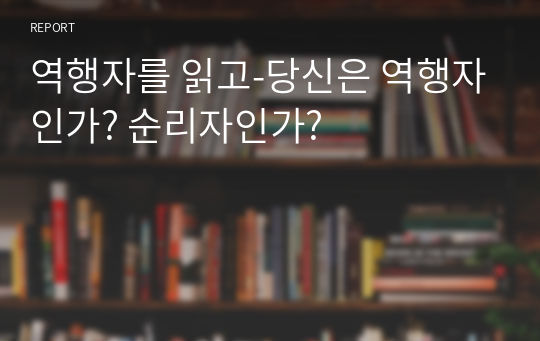 REPORT

역행자를 읽고-당신은 역행자인가? 순리자인가?